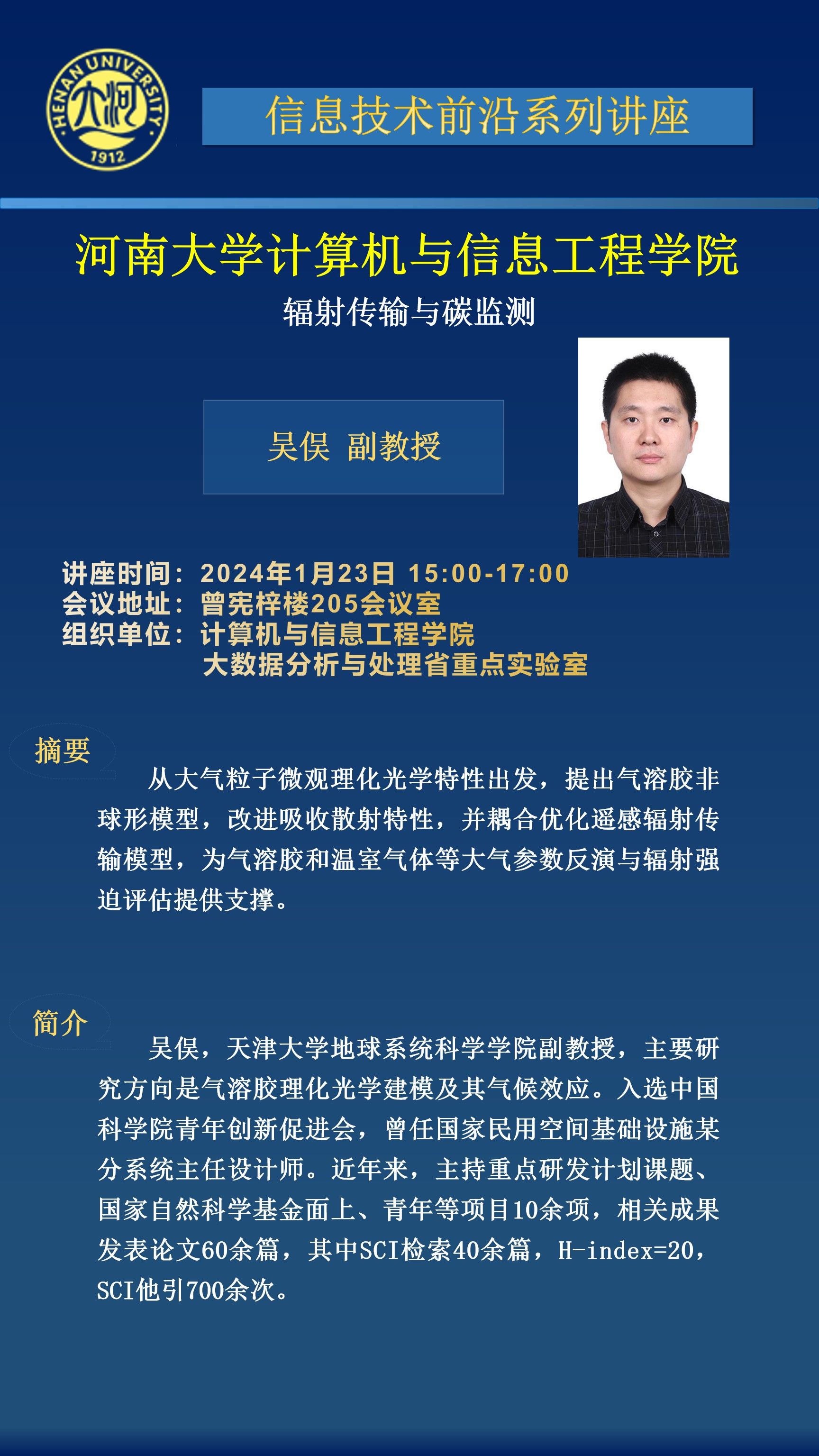 HENAN UNIVERSITY
大河
1912

信息技术前沿系列讲座

河南大学计算机与信息工程学院

辐射传输与碳监测

吴俣 副教授

讲座时间：2024年1月23日 15:00-17:00
会议地址：曾宪梓楼205会议室
组织单位：计算机与信息工程学院
大数据分析与处理省重点实验室

摘要

从大气粒子微观理化光学特性出发，提出气溶胶非球形模型，改进吸收散射特性，并耦合优化遥感辐射传输模型，为气溶胶和温室气体等大气参数反演与辐射强迫评估提供支撑。

简介

吴俣，天津大学地球系统科学学院副教授，主要研究方向是气溶胶理化光学建模及其气候效应。入选中国科学院青年创新促进会，曾任国家民用空间基础设施某分系统主任设计师。近年来，主持重点研发计划课题、国家自然科学基金面上、青年等项目10余项，相关成果发表论文60余篇，其中SCI检索40余篇，H-index=20，SCI他引700余次。